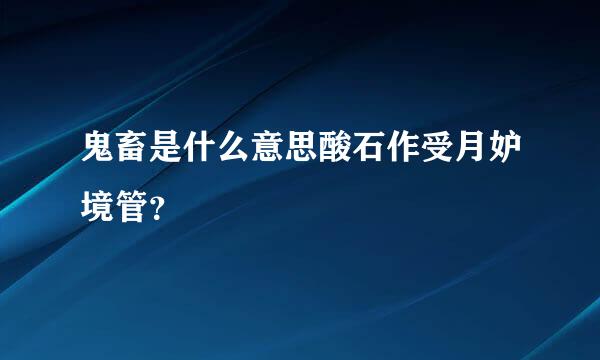 鬼畜是什么意思酸石作受月妒境管？